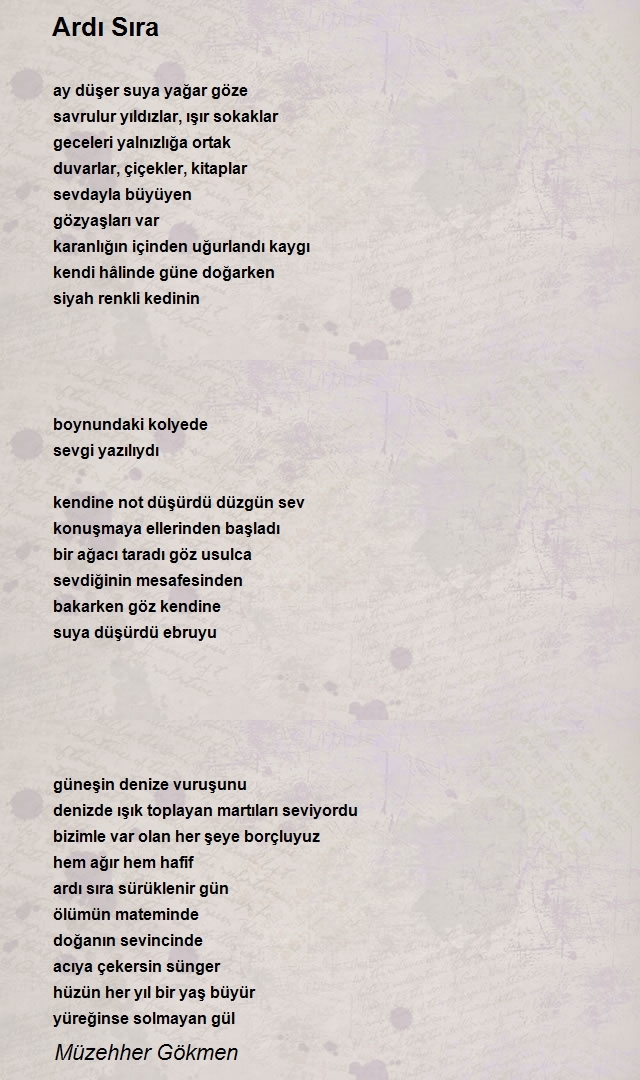 Ardı Sıra

ay düşer suya yağar göze
savrulur yıldızlar, ışır sokaklar
geceleri yalnızlığa ortak
duvarlar, çiçekler, kitaplar
sevdayla büyüyen
gözyaşları var
karanlığın içinden uğurlandı kaygı
kendi hâlinde güne doğarken
siyah renkli kedinin

boynundaki kolyede
sevgi yazılıydı

kendine not düşürdü düzgün sev
konuşmaya ellerinden başladı
bir ağacı taradı göz usulca
sevdiğinin mesafesinden
bakarken göz kendine
suya düşürdü ebruyu

güneşin denize vuruşunu
denizde ışık toplayan martıları seviyordu
bizimle var olan her şeye borçluyuz
hem ağır hem hafif
ardı sıra sürüklenir gün
ölümün mateminde
doğanın sevincinde
acıya çekersin sünger
hüzün her yıl bir yaş büyür
yüreğinse solmayan gül

Müzehher Gökmen